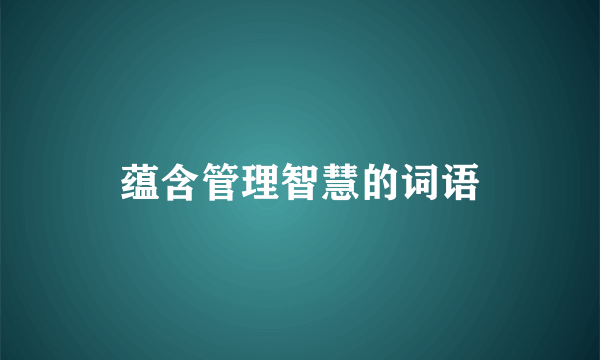 蕴含管理智慧的词语